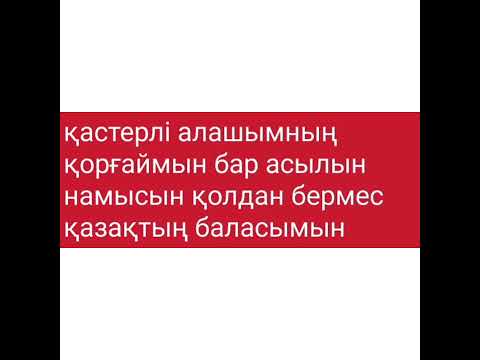 қастерлі алашымның қорғаймын бар асылын намысын қолдан бермес қазақтың баласымын